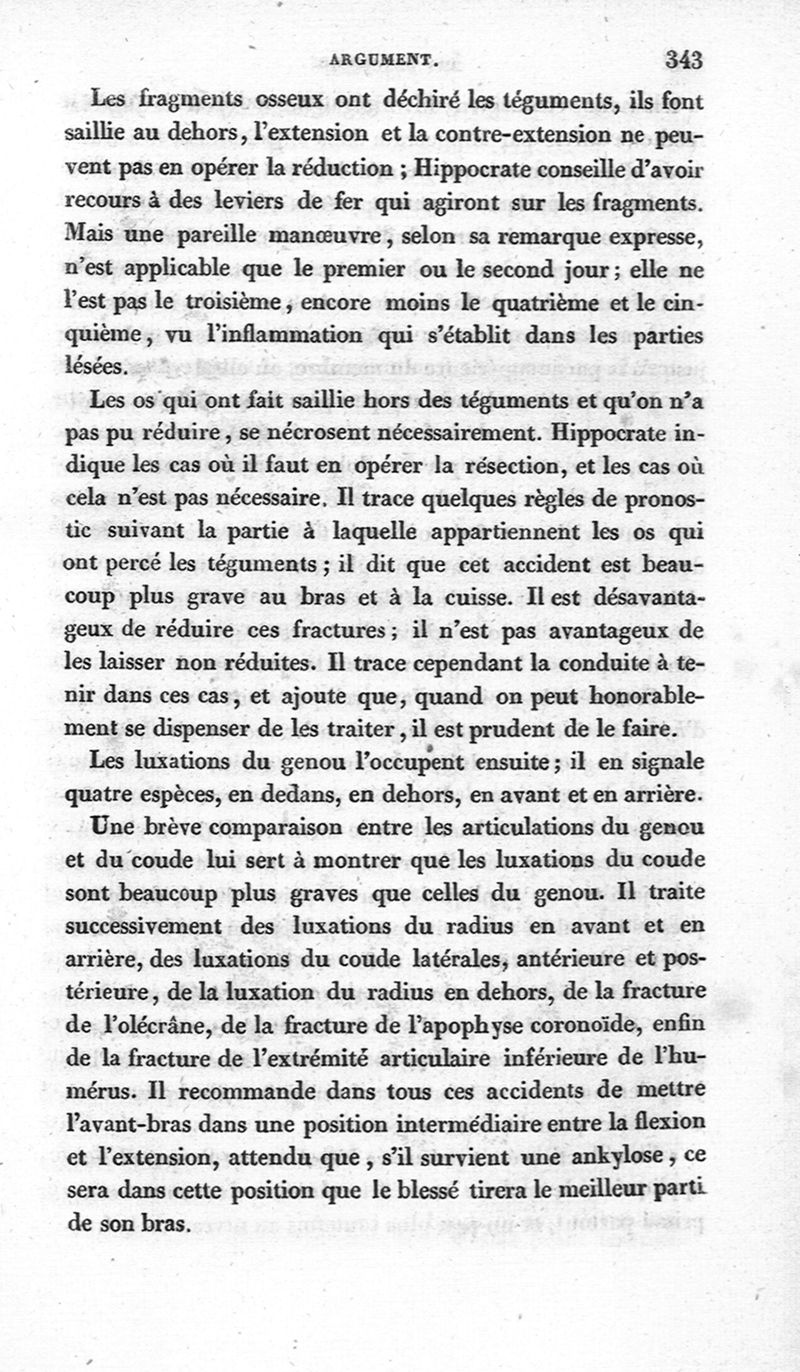 ARGUMENT. 343

Les fragments osseux ont déchiré les téguments, ils font saillie au dehors, l'extension et la contre-extension ne peuvent pas en opérer la réduction ; Hippocrate conseille d'avoir recours à des leviers de fer qui agiront sur les fragments. Mais une pareille manœuvre, selon sa remarque expresse, n'est applicable que le premier ou le second jour ; elle ne l'est pas le troisième, encore moins le quatrième et le cinquième, vu l'inflammation qui s'établit dans les parties lésées.

Les os qui ont fait saillie hors des téguments et qu'on n'a pas pu réduire, se nécrosent nécessairement. Hippocrate indique les cas où il faut en opérer la résection, et les cas où cela n'est pas nécessaire. Il trace quelques règles de pronostic suivant la partie à laquelle appartiennent les os qui ont percé les téguments ; il dit que cet accident est beaucoup plus grave au bras et à la cuisse. Il est désavantageux de réduire ces fractures ; il n'est pas avantageux de les laisser non réduites. Il trace cependant la conduite à tenir dans ces cas, et ajoute que, quand on peut honorablement se dispenser de les traiter, il est prudent de le faire.

Les luxations du genou l'occupent ensuite ; il en signale quatre espèces, en dedans, en dehors, en avant et en arrière.

Une brève comparaison entre les articulations du genou et du coude lui sert à montrer que les luxations du coude sont beaucoup plus graves que celles du genou. Il traite successivement des luxations du radius en avant et en arrière, des luxations du coude latérales, antérieure et postérieure, de la luxation du radius en dehors, de la fracture de l'olécrâne, de la fracture de l'apophyse coronoïde, enfin de la fracture de l'extrémité articulaire inférieure de l'humérus. Il recommande dans tous ces accidents de mettre l'avant-bras dans une position intermédiaire entre la flexion et l'extension, attendu que, s'il survient une ankylose, ce sera dans cette position que le blessé tirera le meilleur parti de son bras.